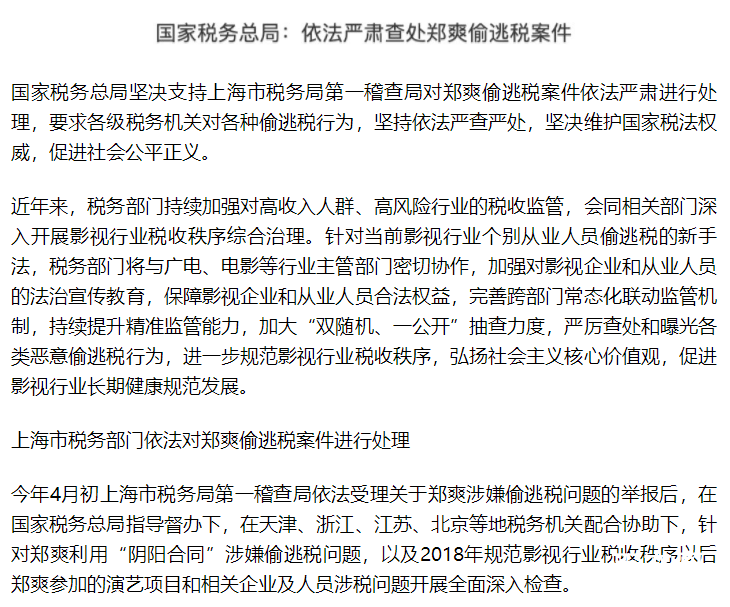 国家税务总局：依法严肃查处郑爽偷逃税案件

国家税务总局坚决支持上海市税务局第一稽查局对郑爽偷逃税案件依法严肃进行处理，要求各级税务机关对各种偷逃税行为，坚持依法严查严处，坚决维护国家税法权威，促进社会公平正义。

近年来，税务部门持续加强对高收入人群、高风险行业的税收监管，会同相关部门深入开展影视行业税收秩序综合治理。针对当前影视行业个别从业人员偷逃税的新手法，税务部门将与广电、电影等行业主管部门密切协作，加强对影视企业和从业人员的法治宣传教育，保障影视企业和从业人员合法权益，完善跨部门常态化联动监管机制，持续提升精准监管能力，加大“双随机、一公开”抽查力度，严厉查处和曝光各类恶意偷逃税行为，进一步规范影视行业税收秩序，弘扬社会主义核心价值观，促进影视行业长期健康规范发展。

上海市税务部门依法对郑爽偷逃税案件进行处理

今年4月初上海市税务局第一稽查局依法受理关于郑爽涉嫌偷逃税问题的举报后，在国家税务总局指导督办下，在天津、浙江、江苏、北京等地税务机关配合协助下，针对郑爽利用“阴阳合同”涉嫌偷逃税问题，以及2018年规范影视行业税收秩序以后郑爽参加的演艺项目和相关企业及人员涉税问题开展全面深入检查。